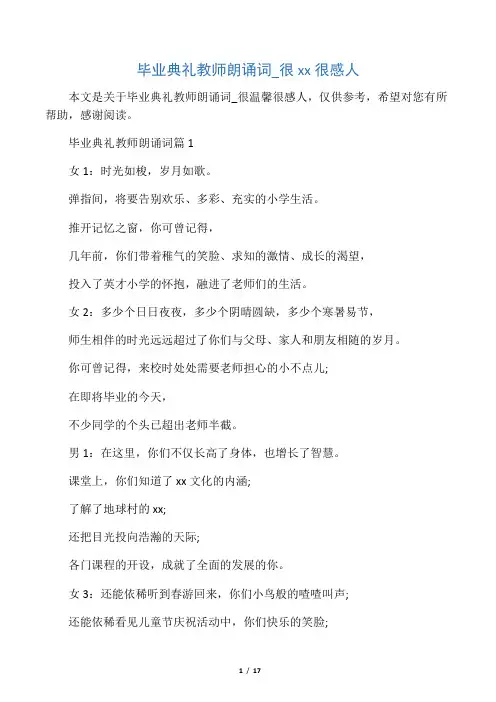 毕业典礼教师朗诵词_很 xx 很感人

本文是关于毕业典礼教师朗诵词_很温馨很感人，仅供参考，希望对您有所帮助，感谢阅读。

毕业典礼教师朗诵词篇 1

女 1：时光如梭，岁月如歌。

弹指间，将要告别欢乐、多彩、充实的小学生活。

推开记忆之窗，你可曾记得，

几年前，你们带着稚气的笑脸、求知的激情、成长的渴望，

投入了英才小学的怀抱，融进了老师们的生活。

女 2：多少个日日夜夜，多少个阴晴圆缺，多少个寒暑易节，

师生相伴的时光远远超过了你们与父母、家人和朋友相随的岁月。

你可曾记得，来校时处处需要老师担心的小不点儿;

在即将毕业的今天，

不少同学的个头已超出老师半截。

男 1：在这里，你们不仅长高了身体，也增长了智慧。

课堂上，你们知道了 xx 文化的内涵;

了解了地球村的 xx;

还把目光投向浩瀚的天际;

各门课程的开设，成就了全面的发展的你。

女 3：还能依稀听到春游回来，你们小鸟般的喳喳叫声;

还能依稀看见儿童节庆祝活动中，你们快乐的笑脸;

1 / 17